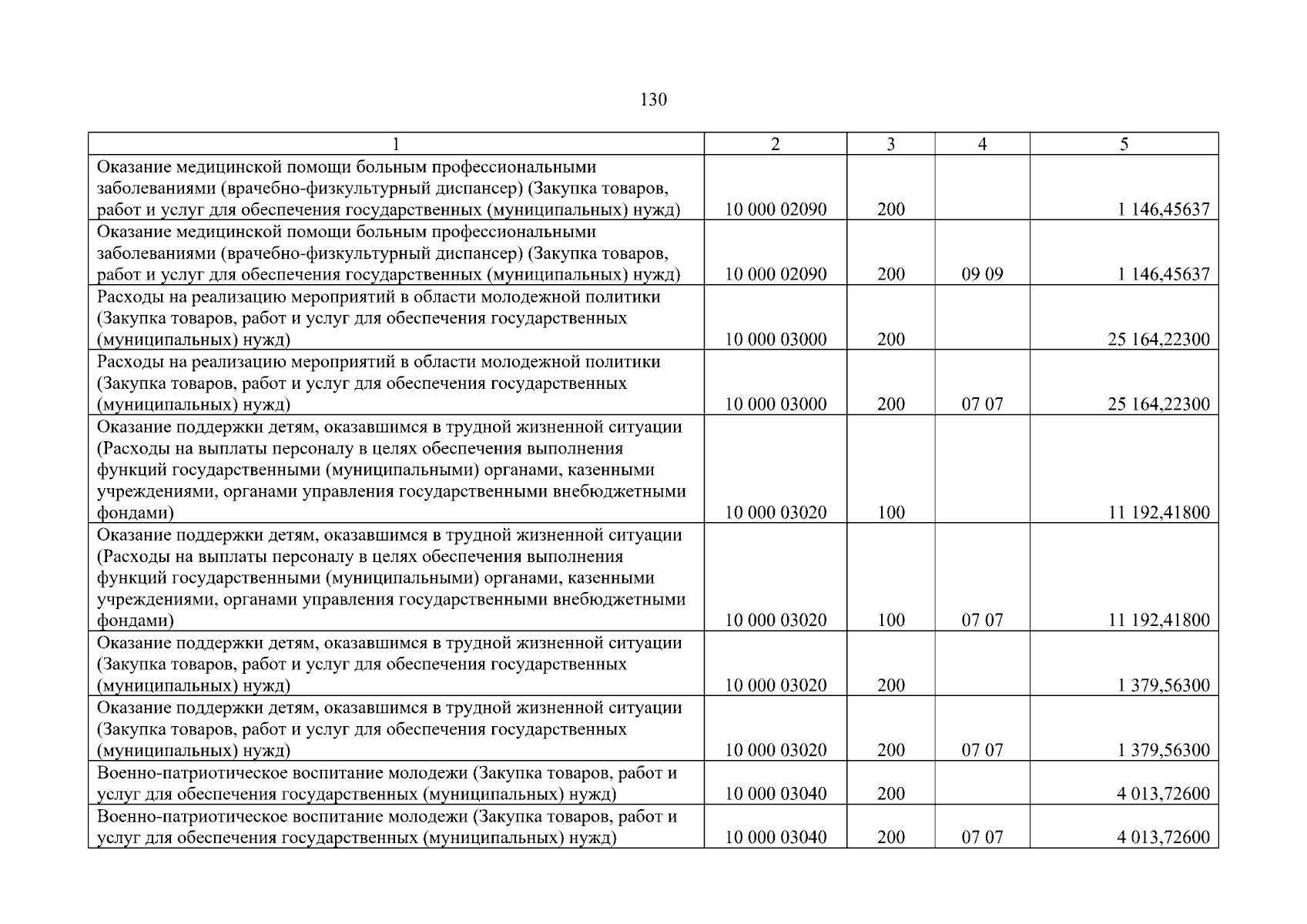 130

| 1 | 2 | 3 | 4 | 5 |
|---|---|---|---|---|
| Оказание медицинской помощи больным профессиональными заболеваниями (врачебно-физкультурный диспансер) (Закупка товаров, работ и услуг для обеспечения государственных (муниципальных) нужд) | 10 000 02090 | 200 | | 1 146,45637 |
| Оказание медицинской помощи больным профессиональными заболеваниями (врачебно-физкультурный диспансер) (Закупка товаров, работ и услуг для обеспечения государственных (муниципальных) нужд) | 10 000 02090 | 200 | 09 09 | 1 146,45637 |
| Расходы на реализацию мероприятий в области молодежной политики (Закупка товаров, работ и услуг для обеспечения государственных (муниципальных) нужд) | 10 000 03000 | 200 | | 25 164,22300 |
| Расходы на реализацию мероприятий в области молодежной политики (Закупка товаров, работ и услуг для обеспечения государственных (муниципальных) нужд) | 10 000 03000 | 200 | 07 07 | 25 164,22300 |
| Оказание поддержки детям, оказавшимся в трудной жизненной ситуации (Расходы на выплаты персоналу в целях обеспечения выполнения функций государственными (муниципальными) органами, казенными учреждениями, органами управления государственными внебюджетными фондами) | 10 000 03020 | 100 | | 11 192,41800 |
| Оказание поддержки детям, оказавшимся в трудной жизненной ситуации (Расходы на выплаты персоналу в целях обеспечения выполнения функций государственными (муниципальными) органами, казенными учреждениями, органами управления государственными внебюджетными фондами) | 10 000 03020 | 100 | 07 07 | 11 192,41800 |
| Оказание поддержки детям, оказавшимся в трудной жизненной ситуации (Закупка товаров, работ и услуг для обеспечения государственных (муниципальных) нужд) | 10 000 03020 | 200 | | 1 379,56300 |
| Оказание поддержки детям, оказавшимся в трудной жизненной ситуации (Закупка товаров, работ и услуг для обеспечения государственных (муниципальных) нужд) | 10 000 03020 | 200 | 07 07 | 1 379,56300 |
| Военно-патриотическое воспитание молодежи (Закупка товаров, работ и услуг для обеспечения государственных (муниципальных) нужд) | 10 000 03040 | 200 | | 4 013,72600 |
| Военно-патриотическое воспитание молодежи (Закупка товаров, работ и услуг для обеспечения государственных (муниципальных) нужд) | 10 000 03040 | 200 | 07 07 | 4 013,72600 |